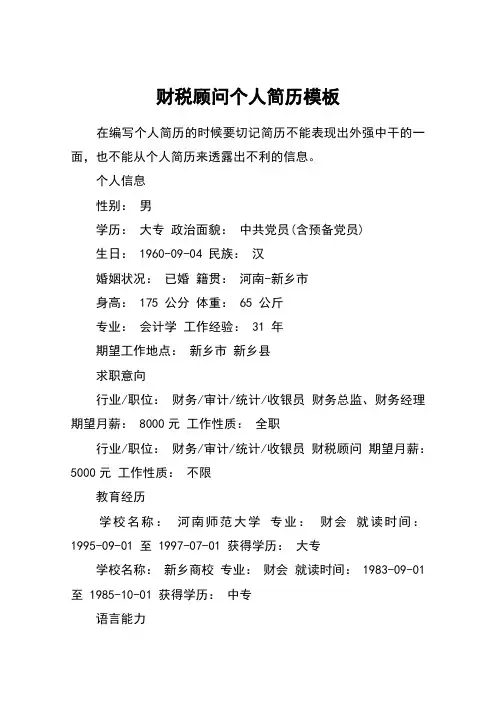 财税顾问个人简历模板

在编写个人简历的时候要切记简历不能表现出外强中干的一面，也不能从个人简历来透露出不利的信息。

个人信息

性别： 男

学历： 大专 政治面貌： 中共党员(含预备党员)

生日： 1960-09-04 民族： 汉

婚姻状况： 已婚 籍贯： 河南-新乡市

身高： 175 公分 体重： 65 公斤

专业： 会计学 工作经验： 31 年

期望工作地点： 新乡市 新乡县

求职意向

行业/职位： 财务/审计/统计/收银员 财务总监、财务经理 期望月薪： 8000 元 工作性质： 全职

行业/职位： 财务/审计/统计/收银员 财税顾问 期望月薪： 5000 元 工作性质： 不限

教育经历

学校名称： 河南师范大学 专业： 财会 就读时间： 1995-09-01 至 1997-07-01 获得学历： 大专

学校名称： 新乡商校 专业： 财会 就读时间： 1983-09-01 至 1985-10-01 获得学历： 中专

语言能力